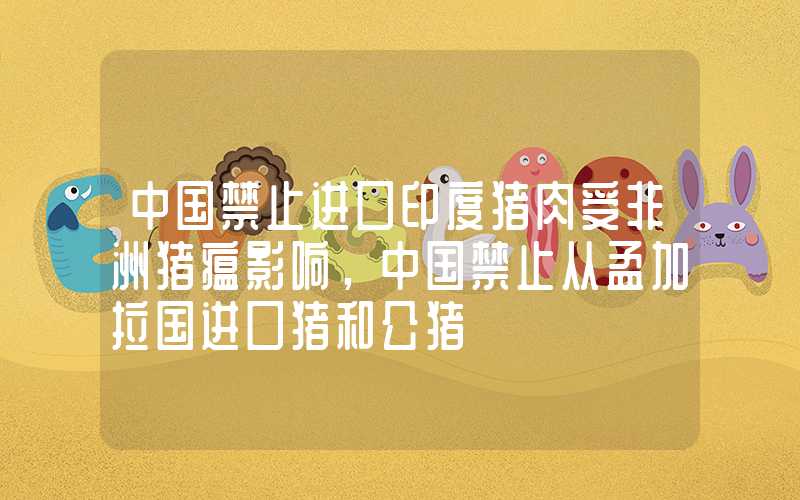 中国禁止进口印度猪肉受非洲猪瘟影响，中国禁止从孟加拉国进口猪和公猪